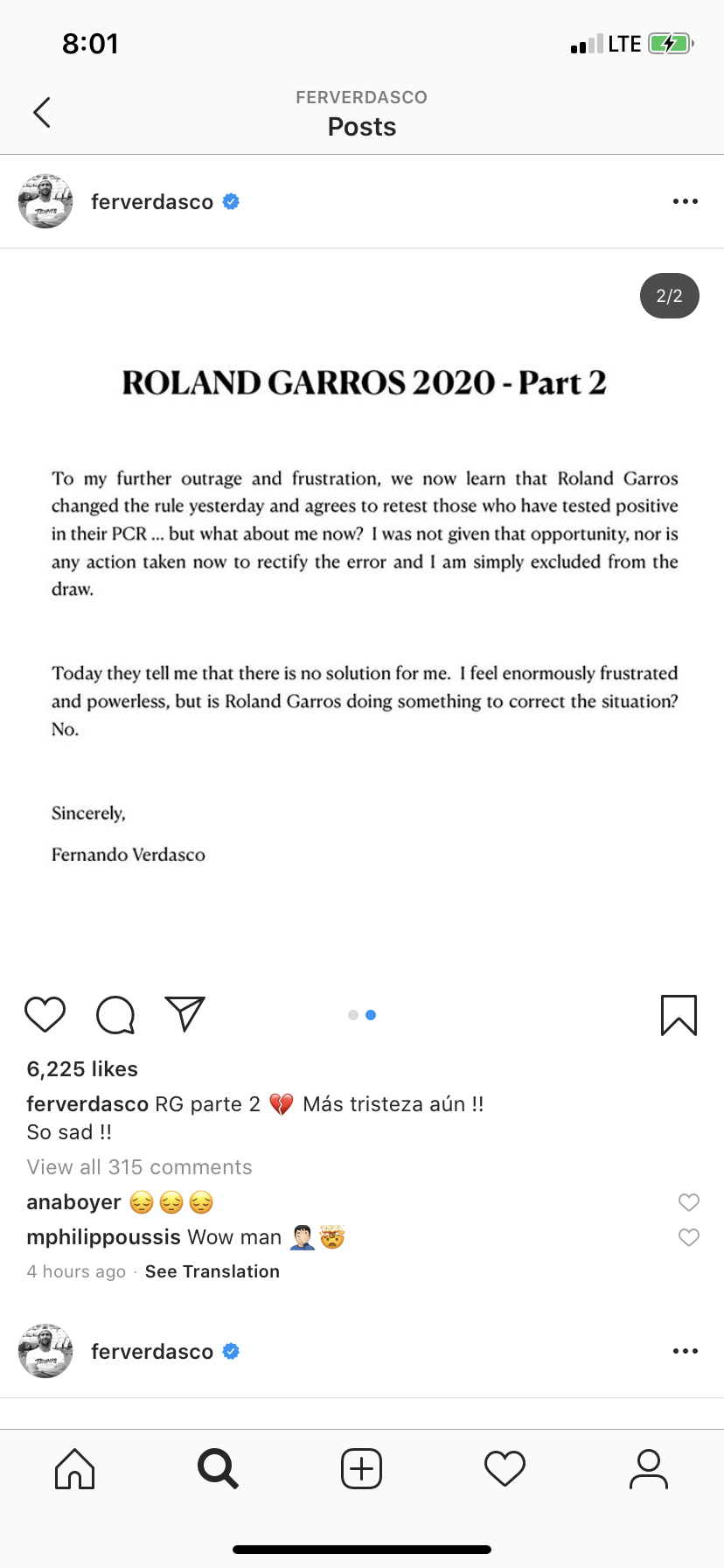 8:01

LTE

FERVERDASCO
Posts

ferverdasco

2/2

ROLAND GARROS 2020 - Part 2

To my further outrage and frustration, we now learn that Roland Garros changed the rule yesterday and agrees to retest those who have tested positive in their PCR ... but what about me now? I was not given that opportunity, nor is any action taken now to rectify the error and I am simply excluded from the draw.

Today they tell me that there is no solution for me. I feel enormously frustrated and powerless, but is Roland Garros doing something to correct the situation? No.

Sincerely,

Fernando Verdasco

6,225 likes

ferverdasco RG parte 2 💔 Más tristeza aún !! So sad !!

View all 315 comments

anaboyer 😔😔😔

mphilippoussis Wow man 🤦🏻‍♂️🤯

4 hours ago · See Translation

ferverdasco